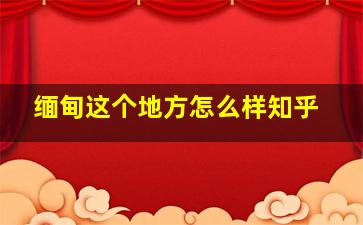 缅甸这个地方怎么样知乎